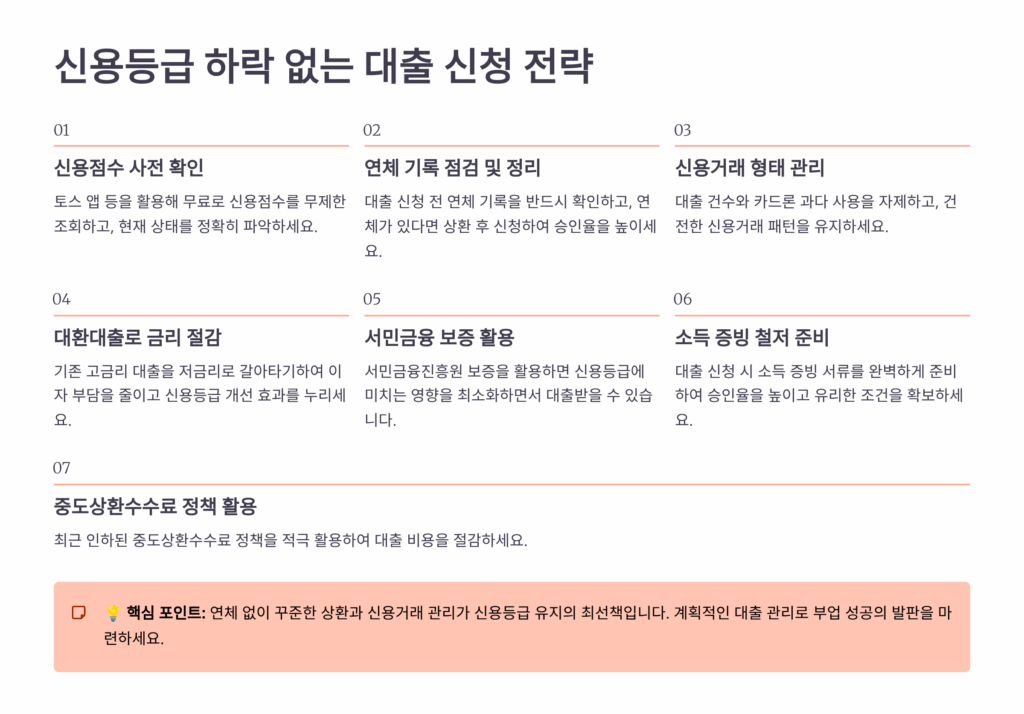 신용등급 하락 없는 대출 신청 전략

01

신용점수 사전 확인

토스 앱 등을 활용해 무료로 신용점수를 무제한 조회하고, 현재 상태를 정확히 파악하세요.

02

연체 기록 점검 및 정리

대출 신청 전 연체 기록을 반드시 확인하고, 연체가 있다면 상환 후 신청하여 승인율을 높이세요.

03

신용거래 형태 관리

대출 건수와 카드론 과다 사용을 자제하고, 건전한 신용거래 패턴을 유지하세요.

04

대환대출로 금리 절감

기존 고금리 대출을 저금리로 갈아타기하여 이자 부담을 줄이고 신용등급 개선 효과를 누리세요.

05

서민금융 보증 활용

서민금융진흥원 보증을 활용하면 신용등급에 미치는 영향을 최소화하면서 대출받을 수 있습니다.

06

소득 증빙 철저 준비

대출 신청 시 소득 증빙 서류를 완벽하게 준비하여 승인율을 높이고 유리한 조건을 확보하세요.

07

중도상환수수료 정책 활용

최근 인하된 중도상환수수료 정책을 적극 활용하여 대출 비용을 절감하세요.

💡 핵심 포인트: 연체 없이 꾸준한 상환과 신용거래 관리가 신용등급 유지의 최선책입니다. 계획적인 대출 관리로 부업 성공의 발판을 마련하세요.